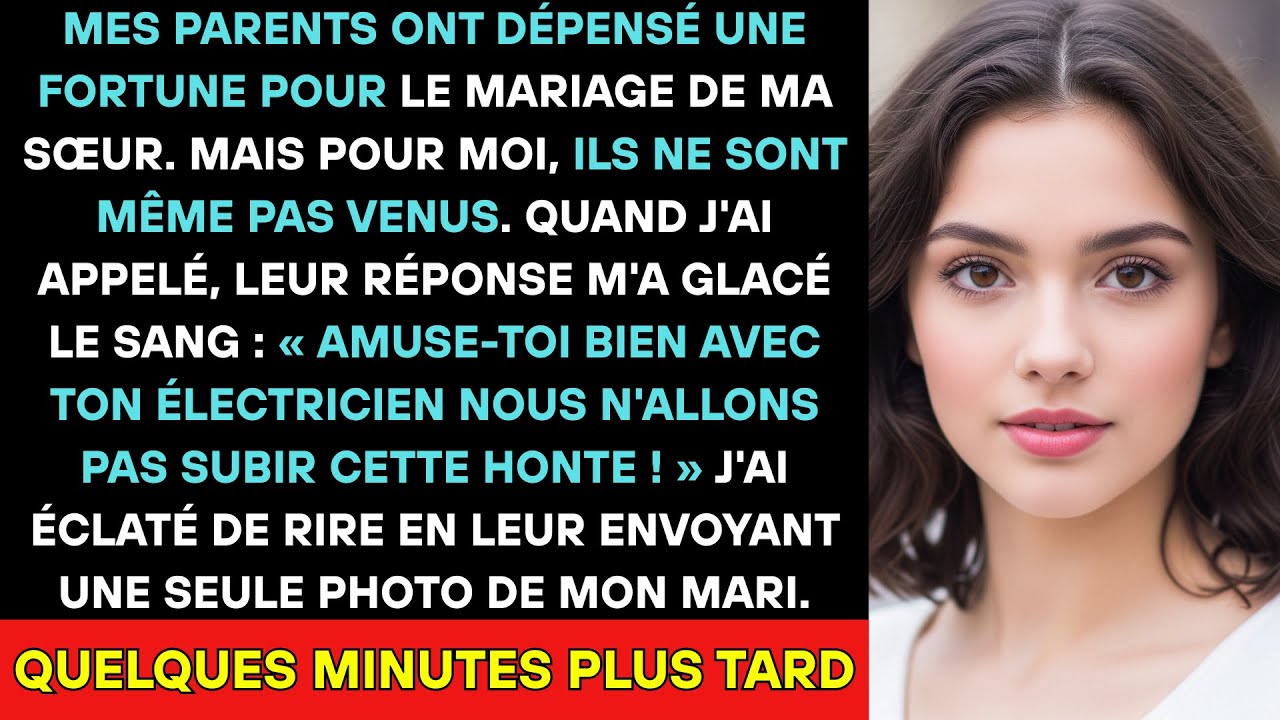 MES PARENTS ONT DÉPENSÉ UNE FORTUNE POUR LE MARIAGE DE MA SŒUR. MAIS POUR MOI, ILS NE SONT MÊME PAS VENUS. QUAND J'AI APPELÉ, LEUR RÉPONSE M'A GLACÉ LE SANG : « AMUSE-TOI BIEN AVEC TON ÉLECTRICIEN NOUS N'ALLONS PAS SUBIR CETTE HONTE ! » J'AI ÉCLATÉ DE RIRE EN LEUR ENVOYANT UNE SEULE PHOTO DE MON MARI.

QUELQUES MINUTES PLUS TARD